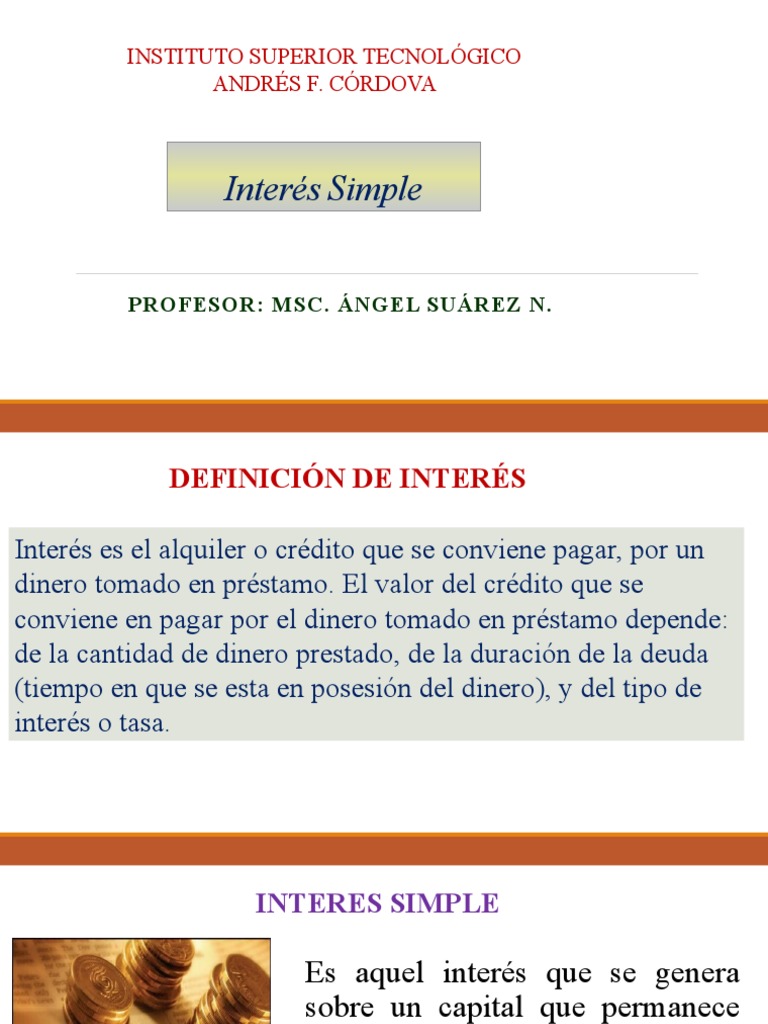 INSTITUTO SUPERIOR TECNOLÓGICO
ANDRÉS F. CÓRDOVA

Interés Simple

PROFESOR: MSC. ÁNGEL SUÁREZ N.

DEFINICIÓN DE INTERÉS

Interés es el alquiler o crédito que se conviene pagar, por un dinero tomado en préstamo. El valor del crédito que se conviene en pagar por el dinero tomado en préstamo depende: de la cantidad de dinero prestado, de la duración de la deuda (tiempo en que se esta en posesión del dinero), y del tipo de interés o tasa.

INTERES SIMPLE

Es aquel interés que se genera sobre un capital que permanece